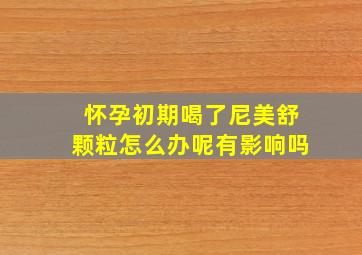 怀孕初期喝了尼美舒颗粒怎么办呢有影响吗